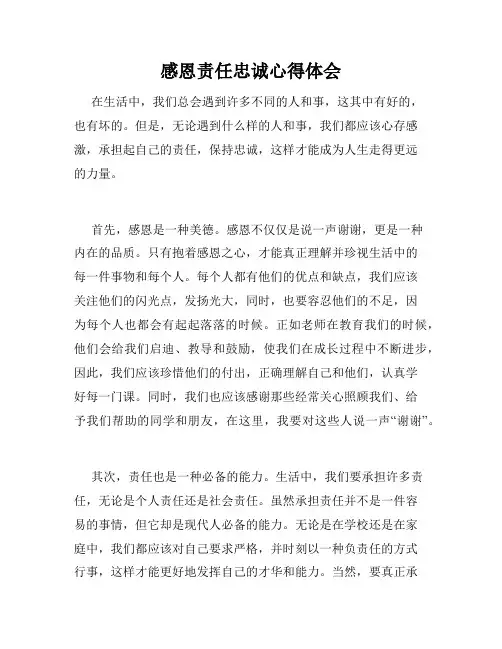 感恩责任忠诚心得体会

在生活中，我们总会遇到许多不同的人和事，这其中有好的，也有坏的。但是，无论遇到什么样的人和事，我们都应该心存感激，承担起自己的责任，保持忠诚，这样才能成为人生走得更远的力量。

首先，感恩是一种美德。感恩不仅仅是说一声谢谢，更是一种内在的品质。只有抱着感恩之心，才能真正理解并珍视生活中的每一件事物和每个人。每个人都有他们的优点和缺点，我们应该关注他们的闪光点，发扬光大，同时，也要容忍他们的不足，因为每个人也都会有起起落落的时候。正如老师在教育我们的时候，他们会给我们启迪、教导和鼓励，使我们在成长过程中不断进步，因此，我们应该珍惜他们的付出，正确理解自己和他们，认真学好每一门课。同时，我们也应该感谢那些经常关心照顾我们、给予我们帮助的同学和朋友，在这里，我要对这些人说一声“谢谢”。

其次，责任也是一种必备的能力。生活中，我们要承担许多责任，无论是个人责任还是社会责任。虽然承担责任并不是一件容易的事情，但它却是现代人必备的能力。无论是在学校还是在家庭中，我们都应该对自己要求严格，并时刻以一种负责任的方式行事，这样才能更好地发挥自己的才华和能力。当然，要真正承